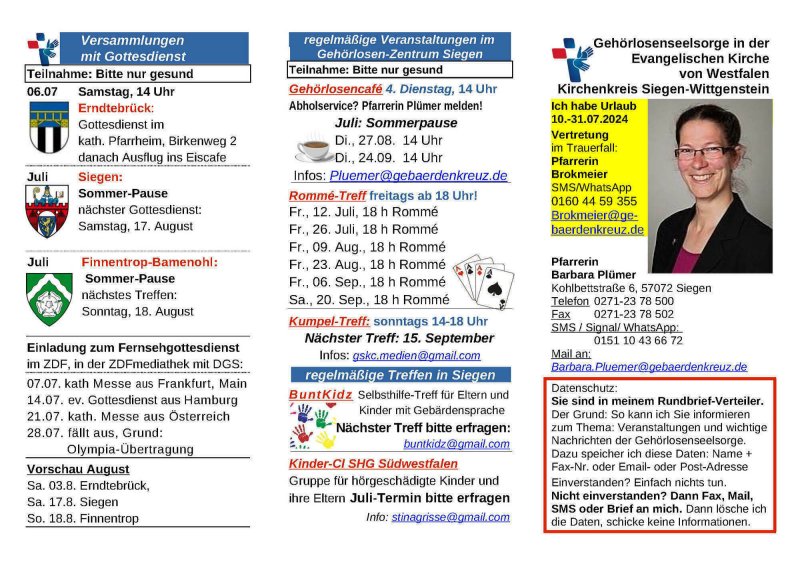 Versammlungen mit Gottesdienst

Teilnahme: Bitte nur gesund

06.07 Samstag, 14 Uhr
Erndtebrück:
Gottesdienst im kath. Pfarrheim, Birkenweg 2
danach Ausflug ins Eiscafe

Juli Siegen:
Sommer-Pause
nächster Gottesdienst:
Samstag, 17. August

Juli Finnentrop-Bamenohl:
Sommer-Pause
nächstes Treffen:
Sonntag, 18. August

Einladung zum Fernsehgottesdienst im ZDF, in der ZDFmediathek mit DGS:
07.07. kath Messe aus Frankfurt, Main
14.07. ev. Gottesdienst aus Hamburg
21.07. kath. Messe aus Österreich
28.07. fällt aus, Grund:
Olympia-Übertragung

Vorschau August
Sa. 03.8. Erndtebrück,
Sa. 17.8. Siegen
So. 18.8. Finnentrop

regelmäßige Veranstaltungen im Gehörlosen-Zentrum Siegen

Teilnahme: Bitte nur gesund

Gehörlosencafé 4. Dienstag, 14 Uhr
Abholservice? Pfarrerin Plümer melden!
Juli: Sommerpause
Di., 27.08. 14 Uhr
Di., 24.09. 14 Uhr
Infos: Pluemer@gebaerdenkreuz.de

Rommé-Treff freitags ab 18 Uhr!
Fr., 12. Juli, 18 h Rommé
Fr., 26. Juli, 18 h Rommé
Fr., 09. Aug., 18 h Rommé
Fr., 23. Aug., 18 h Rommé
Fr., 06. Sep., 18 h Rommé
Sa., 20. Sep., 18 h Rommé

Kumpel-Treff: sonntags 14-18 Uhr
Nächster Treff: 15. September
Infos: gskc.medien@gmail.com

regelmäßige Treffen in Siegen

BuntKidz Selbsthilfe-Treff für Eltern und Kinder mit Gebärdensprache
Nächster Treff bitte erfragen:
buntkidz@gmail.com

Kinder-CI SHG Südwestfalen
Gruppe für hörgeschädigte Kinder und ihre Eltern Juli-Termin bitte erfragen
Info: stinagrisse@gmail.com

Gehörlosenseelsorge in der Evangelischen Kirche von Westfalen
Kirchenkreis Siegen-Wittgenstein

Ich habe Urlaub
10.-31.07.2024
Vertretung
im Trauerfall:
Pfarrerin
Brokmeier
SMS/WhatsApp
0160 44 59 355
Brokmeier@gebaerdenkreuz.de

Pfarrerin
Barbara Plümer
Kohlbettstraße 6, 57072 Siegen
Telefon 0271-23 78 500
Fax 0271-23 78 502
SMS / Signal/ WhatsApp:
0151 10 43 66 72
Mail an:
Barbara.Pluemer@gebaerdenkreuz.de

Datenschutz:
Sie sind in meinem Rundbrief-Verteiler.
Der Grund: So kann ich Sie informieren zum Thema: Veranstaltungen und wichtige Nachrichten der Gehörlosenseelsorge.
Dazu speicher ich diese Daten: Name + Fax-Nr. oder Email- oder Post-Adresse
Einverstanden? Einfach nichts tun.
Nicht einverstanden? Dann Fax, Mail, SMS oder Brief an mich. Dann lösche ich die Daten, schicke keine Informationen.